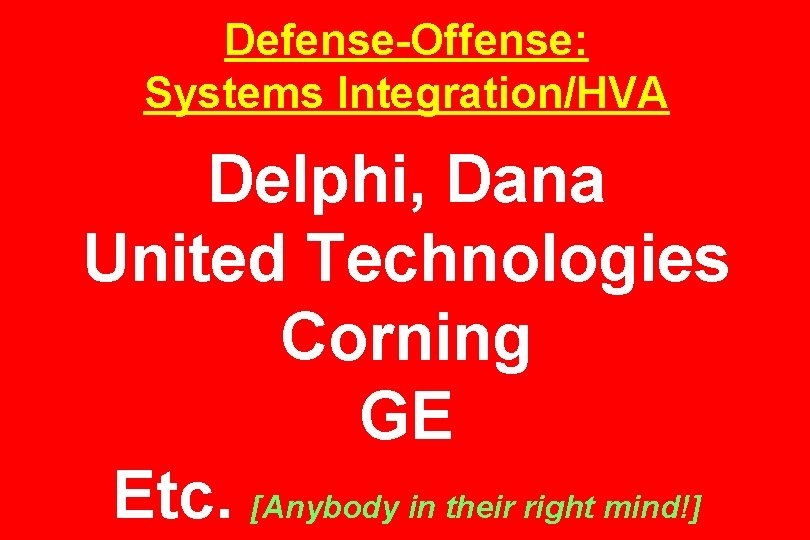 Defense-Offense:
Systems Integration/HVA

Delphi, Dana
United Technologies
Corning
GE
Etc. [Anybody in their right mind!]